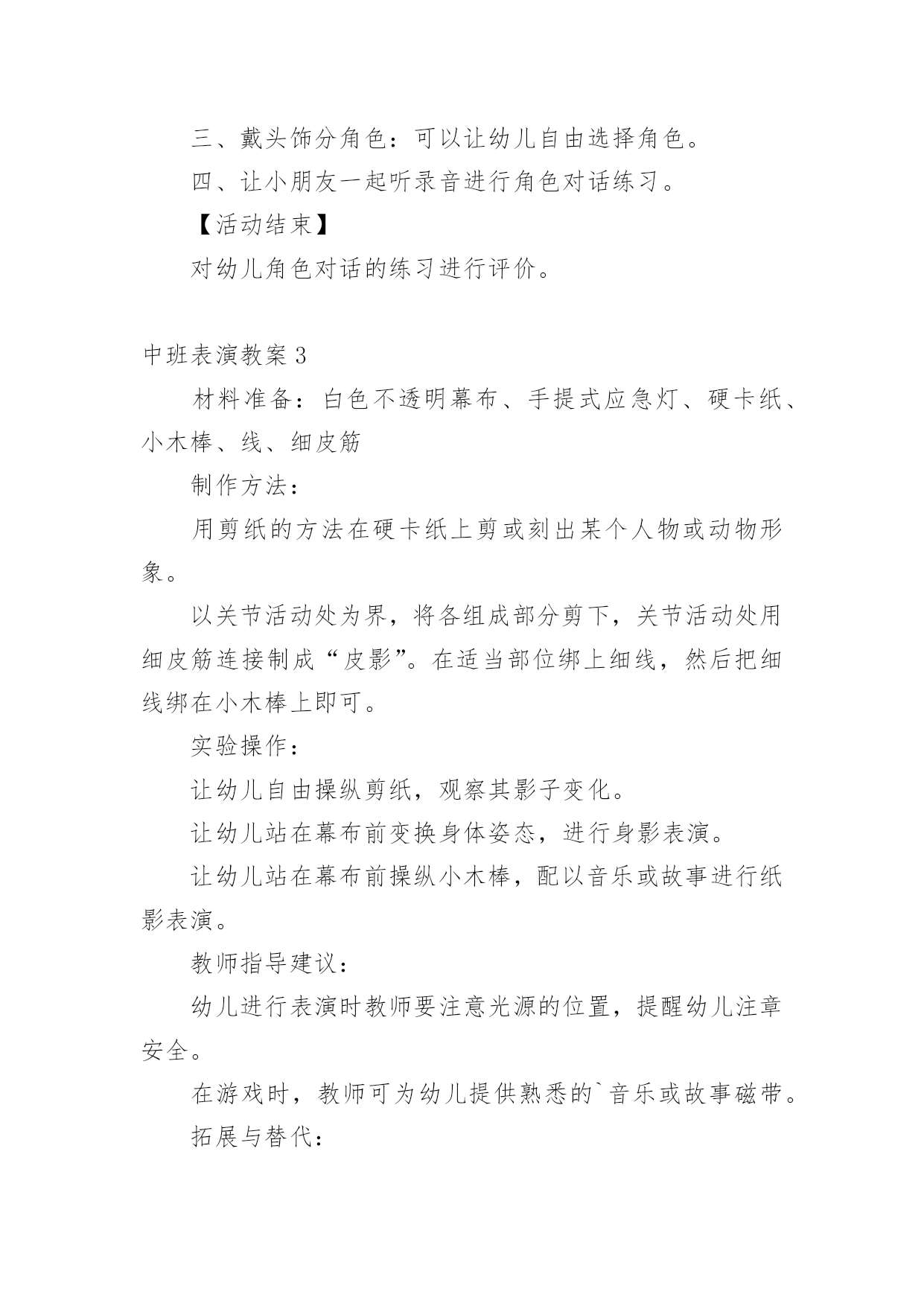 三、戴头饰分角色：可以让幼儿自由选择角色。

四、让小朋友一起听录音进行角色对话练习。

【活动结束】

对幼儿角色对话的练习进行评价。

中班表演教案 3

材料准备：白色不透明幕布、手提式应急灯、硬卡纸、小木棒、线、细皮筋

制作方法：

用剪纸的方法在硬卡纸上剪或刻出某个人物或动物形象。

以关节活动处为界，将各组成部分剪下，关节活动处用细皮筋连接制成“皮影”。在适当部位绑上细线，然后把细线绑在小木棒上即可。

实验操作：

让幼儿自由操纵剪纸，观察其影子变化。

让幼儿站在幕布前变换身体姿态，进行身影表演。

让幼儿站在幕布前操纵小木棒，配以音乐或故事进行纸影表演。

教师指导建议：

幼儿进行表演时教师要注意光源的位置，提醒幼儿注章安全。

在游戏时，教师可为幼儿提供熟悉的`音乐或故事磁带。

拓展与替代：